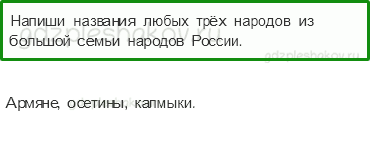 Напиши названия любых трёх народов из большой семьи народов России.

gdzpleshakov.ru

gdzpleshakov.ru

Армяне, осетины, калмыки.